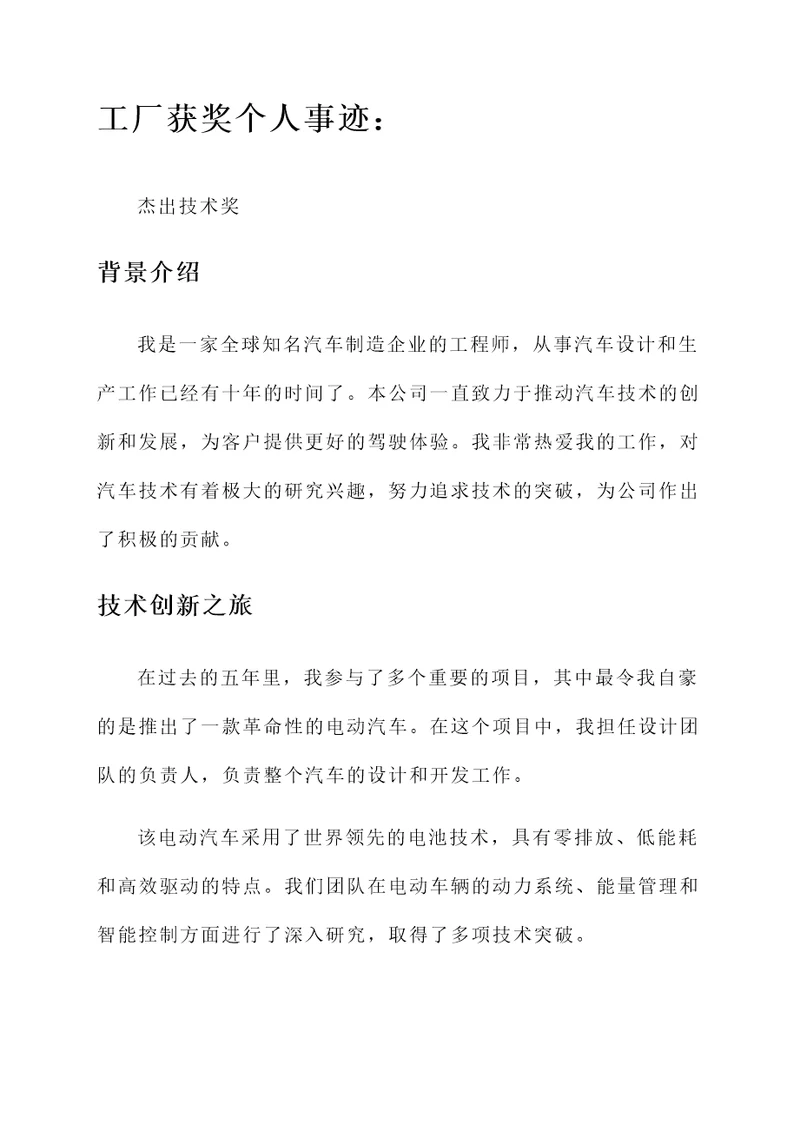 工厂获奖个人事迹：

杰出技术奖

背景介绍

我是一家全球知名汽车制造企业的工程师，从事汽车设计和生产工作已经有十年的时间了。本公司一直致力于推动汽车技术的创新和发展，为客户提供更好的驾驶体验。我非常热爱我的工作，对汽车技术有着极大的研究兴趣，努力追求技术的突破，为公司作出了积极的贡献。

技术创新之旅

在过去的五年里，我参与了多个重要的项目，其中最令我自豪的是推出了一款革命性的电动汽车。在这个项目中，我担任设计团队的负责人，负责整个汽车的设计和开发工作。

该电动汽车采用了世界领先的电池技术，具有零排放、低能耗和高效驱动的特点。我们团队在电动车辆的动力系统、能量管理和智能控制方面进行了深入研究，取得了多项技术突破。